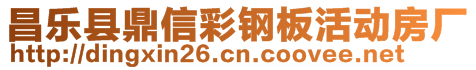 昌乐县鼎信彩钢板活动房厂
http://dingxin26.cn.coovee.net